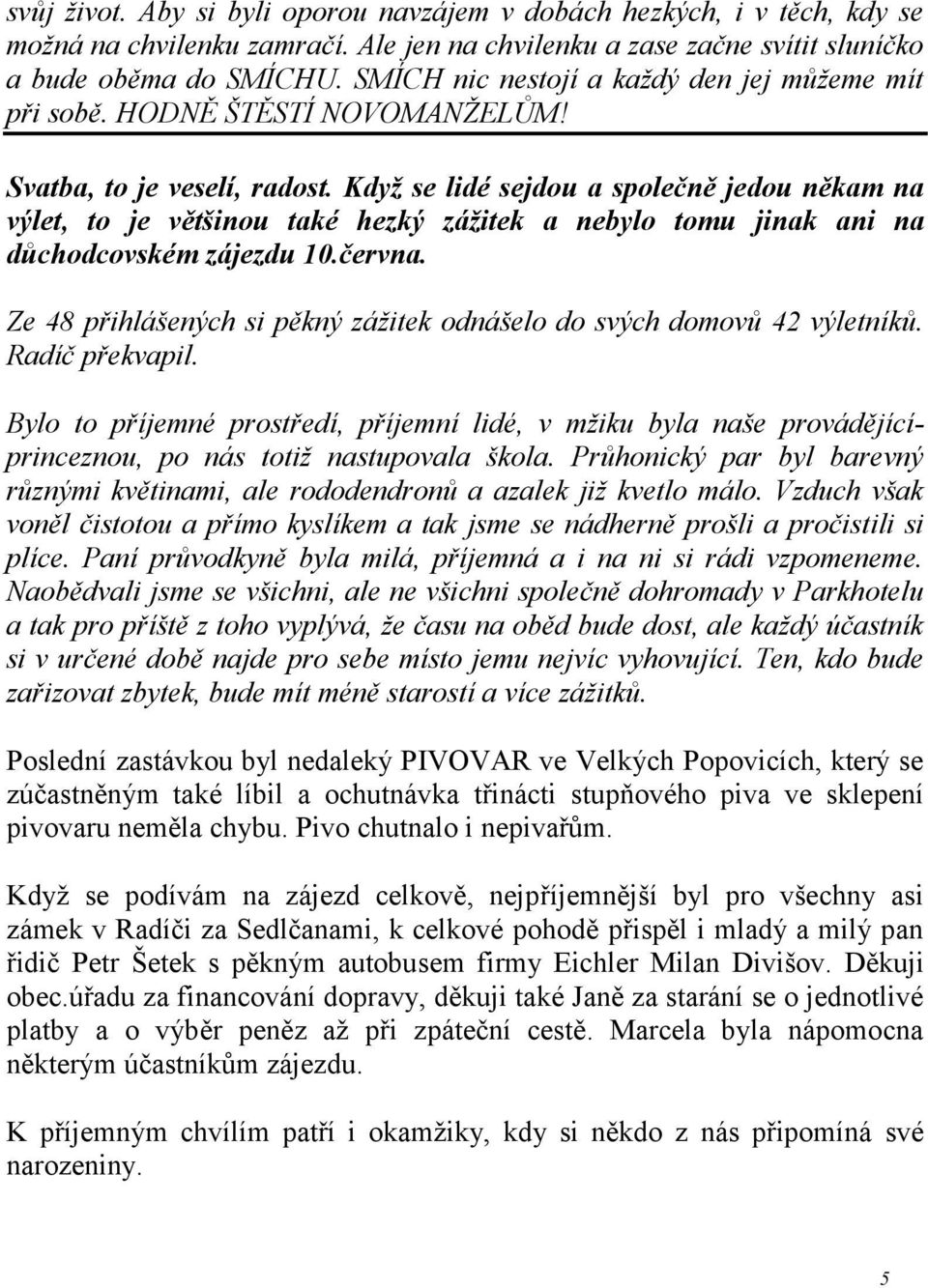 svůj život. Aby si byli oporou navzájem v dobách hezkých, i v těch, kdy se možná na chvilenku zamračí. Ale jen na chvilenku a zase začne svítit sluníčko a bude oběma do SMÍCHU. SMÍCH nic nestojí a každý den jej můžeme mít při sobě. HODNĚ ŠTĚSTÍ NOVOMANŽELŮM!

Svatba, to je veselí, radost. Když se lidé sejdou a společně jedou někam na výlet, to je většinou také hezký zážitek a nebylo tomu jinak ani na důchodcovském zájezdu 10.června.

Ze 48 přihlášených si pěkný zážitek odnášelo do svých domovů 42 výletníků. Radíč překvapil.

Bylo to příjemné prostředí, příjemní lidé, v mžiku byla naše provádějící-princeznou, po nás totiž nastupovala škola. Průhonický par byl barevný různými květinami, ale rododendronů a azalek již kvetlo málo. Vzduch však voněl čistotou a přímo kyslíkem a tak jsme se nádherně prošli a pročistili si plíce. Paní průvodkyně byla milá, příjemná a i na ni si rádi vzpomeneme. Naobědvali jsme se všichni, ale ne všichni společně dohromady v Parkhotelu a tak pro příště z toho vyplývá, že času na oběd bude dost, ale každý účastník si v určené době najde pro sebe místo jemu nejvíc vyhovující. Ten, kdo bude zařizovat zbytek, bude mít méně starostí a více zážitků.

Poslední zastávkou byl nedaleký PIVOVAR ve Velkých Popovicích, který se zúčastněným také líbil a ochutnávka třinácti stupňového piva ve sklepení pivovaru neměla chybu. Pivo chutnalo i nepivařům.

Když se podívám na zájezd celkově, nejpříjemnější byl pro všechny asi zámek v Radíči za Sedlčanami, k celkové pohodě přispěl i mladý a milý pan řidič Petr Šetek s pěkným autobusem firmy Eichler Milan Divišov. Děkuji obec.úřadu za financování dopravy, děkuji také Janě za starání se o jednotlivé platby a o výběr peněz až při zpáteční cestě. Marcela byla nápomocna některým účastníkům zájezdu.

K příjemným chvílím patří i okamžiky, kdy si někdo z nás připomíná své narozeniny.

5